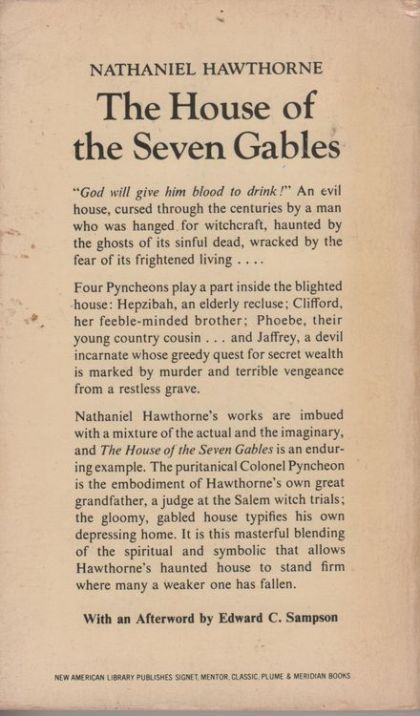 NATHANIEL HAWTHORNE

The House of the Seven Gables

"God will give him blood to drink!" An evil house, cursed through the centuries by a man who was hanged for witchcraft, haunted by the ghosts of its sinful dead, wracked by the fear of its frightened living . . . .

Four Pyncheons play a part inside the blighted house: Hepzibah, an elderly recluse; Clifford, her feeble-minded brother; Phoebe, their young country cousin . . . and Jaffrey, a devil incarnate whose greedy quest for secret wealth is marked by murder and terrible vengeance from a restless grave.

Nathaniel Hawthorne's works are imbued with a mixture of the actual and the imaginary, and The House of the Seven Gables is an enduring example. The puritanical Colonel Pyncheon is the embodiment of Hawthorne's own great grandfather, a judge at the Salem witch trials; the gloomy, gabled house typifies his own depressing home. It is this masterful blending of the spiritual and symbolic that allows Hawthorne's haunted house to stand firm where many a weaker one has fallen.

With an Afterword by Edward C. Sampson

NEW AMERICAN LIBRARY PUBLISHES SIGNET, MENTOR, CLASSIC, PLUME & MERIDIAN BOOKS